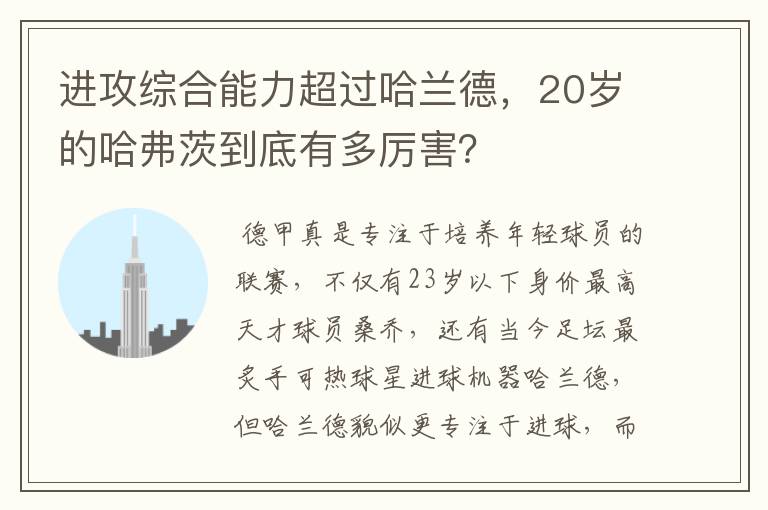 进攻综合能力超过哈兰德，20岁的哈弗茨到底有多厉害?

德甲真是专注于培养年轻球员的联赛，不仅有23岁以下身价最高天才球员桑乔，还有当今足坛最炙手可热球星进球机器哈兰德，但哈兰德貌似更专注于进球，而